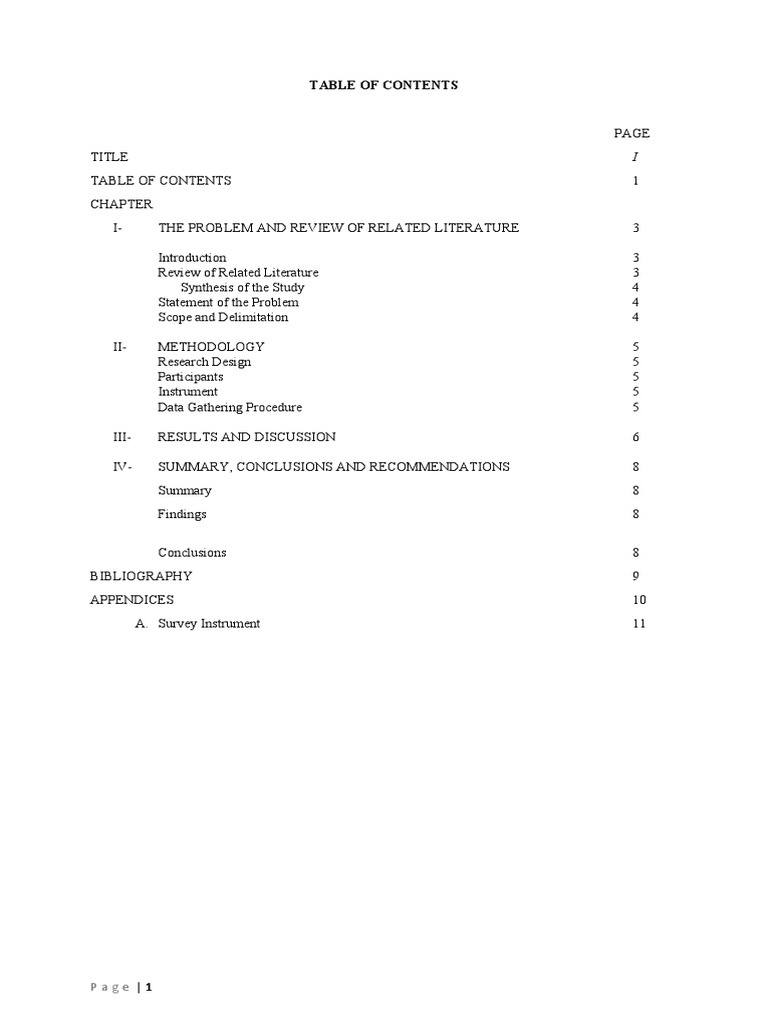 TABLE OF CONTENTS

PAGE

TITLE I

TABLE OF CONTENTS 1

CHAPTER

I- THE PROBLEM AND REVIEW OF RELATED LITERATURE 3

Introduction 3
Review of Related Literature 3
Synthesis of the Study 4
Statement of the Problem 4
Scope and Delimitation 4

II- METHODOLOGY 5
Research Design 5
Participants 5
Instrument 5
Data Gathering Procedure 5

III- RESULTS AND DISCUSSION 6

IV- SUMMARY, CONCLUSIONS AND RECOMMENDATIONS 8

Summary 8

Findings 8

Conclusions 8

BIBLIOGRAPHY 9

APPENDICES 10

A. Survey Instrument 11

Page | 1